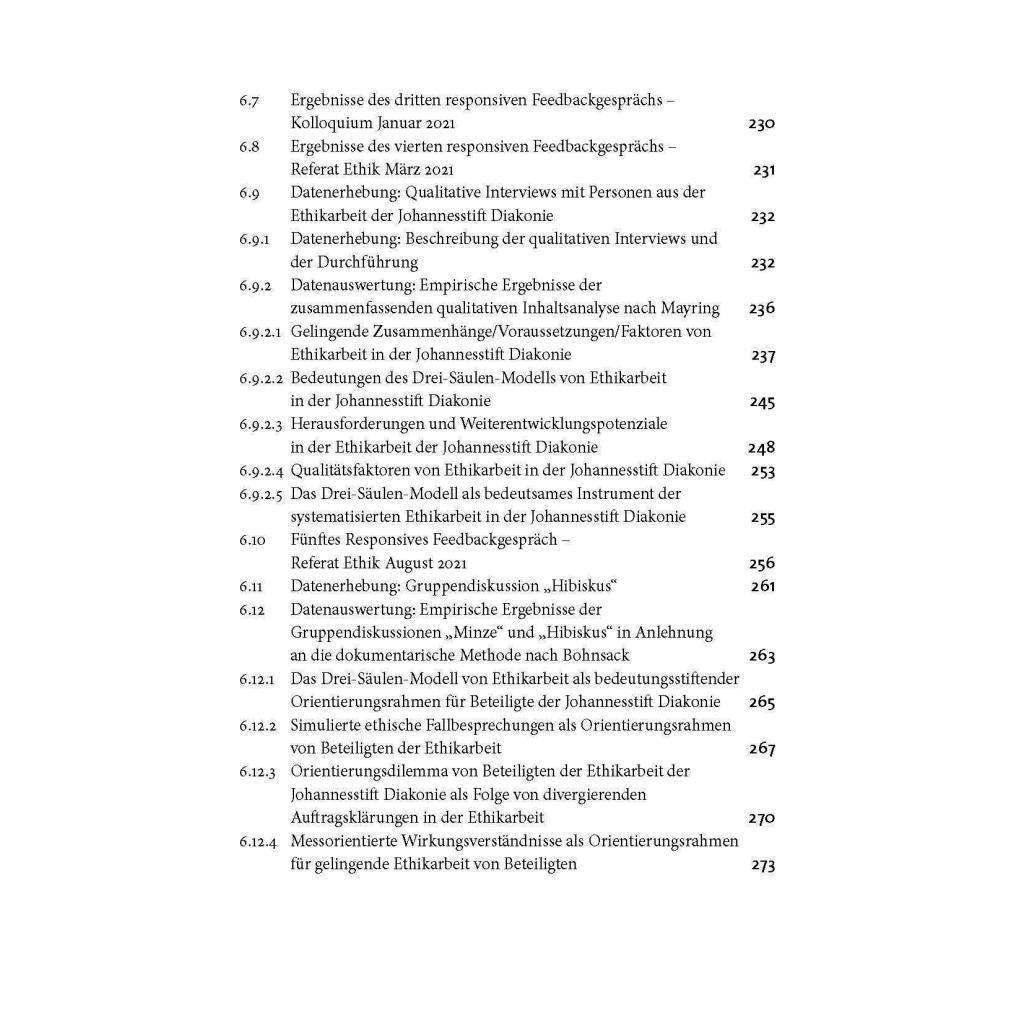 6.7 Ergebnisse des dritten responsiven Feedbackgesprächs – Kolloquium Januar 2021 230
6.8 Ergebnisse des vierten responsiven Feedbackgesprächs – Referat Ethik März 2021 231
6.9 Datenerhebung: Qualitative Interviews mit Personen aus der Ethikarbeit der Johannesstift Diakonie 232
6.9.1 Datenerhebung: Beschreibung der qualitativen Interviews und der Durchführung 232
6.9.2 Datenauswertung: Empirische Ergebnisse der zusammenfassenden qualitativen Inhaltsanalyse nach Mayring 236
6.9.2.1 Gelingende Zusammenhänge/Voraussetzungen/Faktoren von Ethikarbeit in der Johannesstift Diakonie 237
6.9.2.2 Bedeutungen des Drei-Säulen-Modells von Ethikarbeit in der Johannesstift Diakonie 245
6.9.2.3 Herausforderungen und Weiterentwicklungspotenziale in der Ethikarbeit der Johannesstift Diakonie 248
6.9.2.4 Qualitätsfaktoren von Ethikarbeit in der Johannesstift Diakonie 253
6.9.2.5 Das Drei-Säulen-Modell als bedeutsames Instrument der systematisierten Ethikarbeit in der Johannesstift Diakonie 255
6.10 Fünftes Responsives Feedbackgespräch – Referat Ethik August 2021 256
6.11 Datenerhebung: Gruppendiskussion „Hibiskus“ 261
6.12 Datenauswertung: Empirische Ergebnisse der Gruppendiskussionen „Minze“ und „Hibiskus“ in Anlehnung an die dokumentarische Methode nach Bohnsack 263
6.12.1 Das Drei-Säulen-Modell von Ethikarbeit als bedeutungsstiftender Orientierungsrahmen für Beteiligte der Johannesstift Diakonie 265
6.12.2 Simulierte ethische Fallbesprechungen als Orientierungsrahmen von Beteiligten der Ethikarbeit 267
6.12.3 Orientierungsdilemma von Beteiligten der Ethikarbeit der Johannesstift Diakonie als Folge von divergierenden Auftragsklärungen in der Ethikarbeit 270
6.12.4 Messorientierte Wirkungsverständnisse als Orientierungsrahmen für gelingende Ethikarbeit von Beteiligten 273